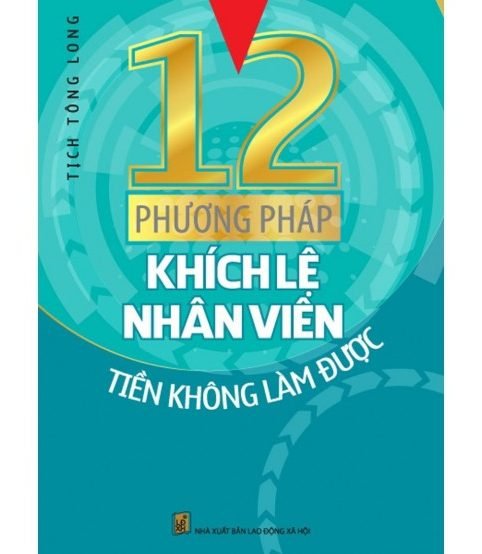 TỊCH TÔNG LONG

12

PHƯƠNG PHÁP

KHÍCH LỆ NHÂN VIÊN

TIỀN KHÔNG LÀM ĐƯỢC

NHÀ XUẤT BẢN LAO ĐỘNG XÃ HỘI